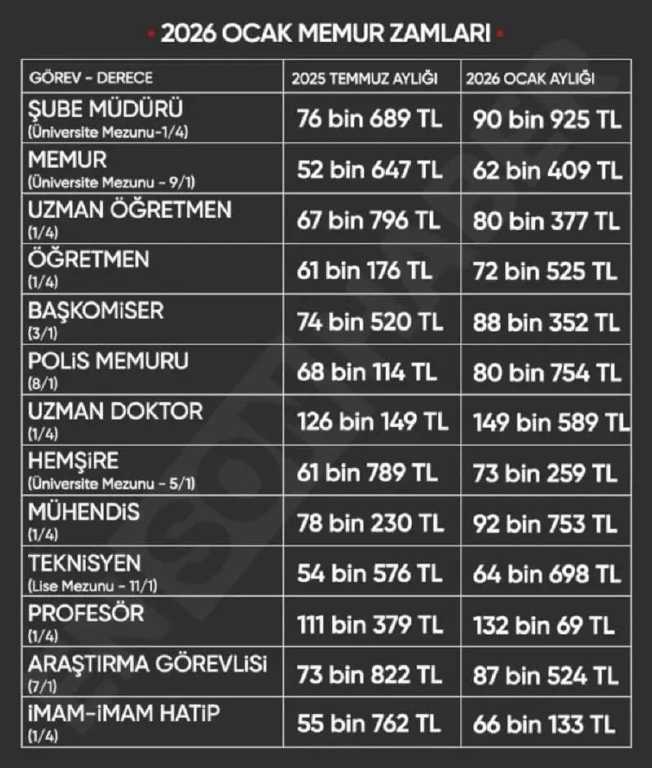 2026 OCAK MEMUR ZAMLARI

| GÖREV - DERECE | 2025 TEMMUZ AYLIĞI | 2026 OCAK AYLIĞI |
|---|---|---|
| ŞUBE MÜDÜRÜ (Üniversite Mezunu-1/4) | 76 bin 689 TL | 90 bin 925 TL |
| MEMUR (Üniversite Mezunu - 9/1) | 52 bin 647 TL | 62 bin 409 TL |
| UZMAN ÖĞRETMEN (1/4) | 67 bin 796 TL | 80 bin 377 TL |
| ÖĞRETMEN (1/4) | 61 bin 176 TL | 72 bin 525 TL |
| BAŞKOMİSER (3/1) | 74 bin 520 TL | 88 bin 352 TL |
| POLİS MEMURU (8/1) | 68 bin 114 TL | 80 bin 754 TL |
| UZMAN DOKTOR (1/4) | 126 bin 149 TL | 149 bin 589 TL |
| HEMŞİRE (Üniversite Mezunu - 5/1) | 61 bin 789 TL | 73 bin 259 TL |
| MÜHENDİS (1/4) | 78 bin 230 TL | 92 bin 753 TL |
| TEKNİSYEN (Lise Mezunu - 11/1) | 54 bin 576 TL | 64 bin 698 TL |
| PROFESÖR (1/4) | 111 bin 379 TL | 132 bin 69 TL |
| ARAŞTIRMA GÖREVLİSİ (7/1) | 73 bin 822 TL | 87 bin 524 TL |
| İMAM-İMAM HATİP (1/4) | 55 bin 762 TL | 66 bin 133 TL |